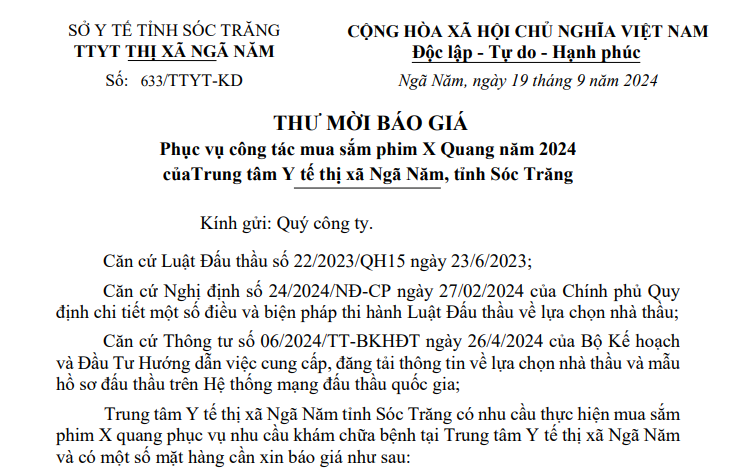 SỞ Y TẾ TỈNH SÓC TRĂNG
TTYT THỊ XÃ NGÃ NĂM

Số: 633/TTYT-KD

CỘNG HÒA XÃ HỘI CHỦ NGHĨA VIỆT NAM
Độc lập - Tự do - Hạnh phúc

Ngã Năm, ngày 19 tháng 9 năm 2024

THƯ MỜI BÁO GIÁ
Phục vụ công tác mua sắm phim X Quang năm 2024
củaTrung tâm Y tế thị xã Ngã Năm, tỉnh Sóc Trăng

Kính gửi: Quý công ty.

Căn cứ Luật Đấu thầu số 22/2023/QH15 ngày 23/6/2023;

Căn cứ Nghị định số 24/2024/NĐ-CP ngày 27/02/2024 của Chính phủ Quy định chi tiết một số điều và biện pháp thi hành Luật Đấu thầu về lựa chọn nhà thầu;

Căn cứ Thông tư số 06/2024/TT-BKHĐT ngày 26/4/2024 của Bộ Kế hoạch và Đầu Tư Hướng dẫn việc cung cấp, đăng tải thông tin về lựa chọn nhà thầu và mẫu hồ sơ đấu thầu trên Hệ thống mạng đấu thầu quốc gia;

Trung tâm Y tế thị xã Ngã Năm tỉnh Sóc Trăng có nhu cầu thực hiện mua sắm phim X quang phục vụ nhu cầu khám chữa bệnh tại Trung tâm Y tế thị xã Ngã Năm và có một số mặt hàng cần xin báo giá như sau: